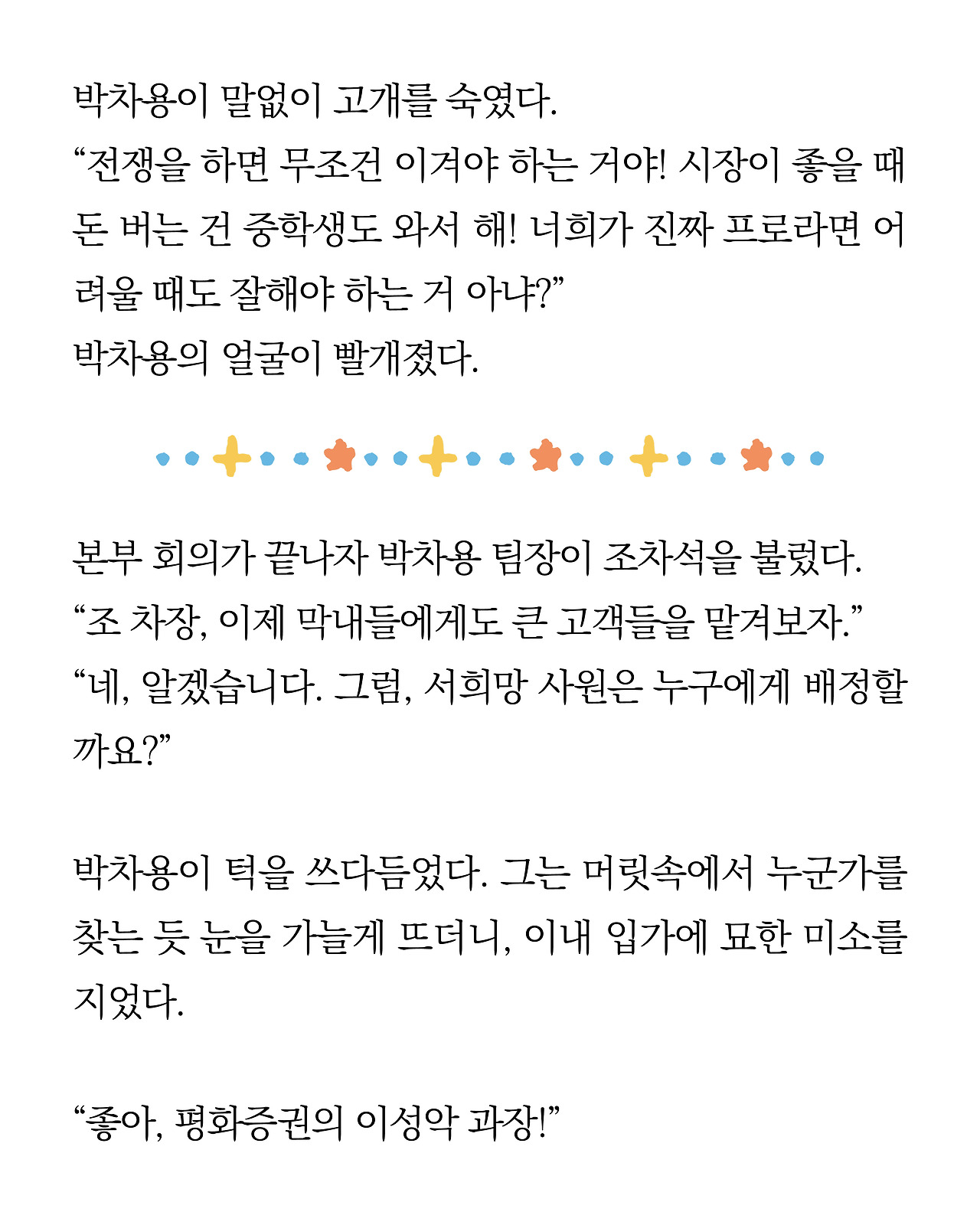 박차용이 말없이 고개를 숙였다.
“전쟁을 하면 무조건 이겨야 하는 거야! 시장이 좋을 때 돈 버는 건 중학생도 와서 해! 너희가 진짜 프로라면 어려울 때도 잘해야 하는 거 아냐?”
박차용의 얼굴이 빨개졌다.

본부 회의가 끝나자 박차용 팀장이 조차석을 불렀다.
“조 차장, 이제 막내들에게도 큰 고객들을 맡겨보자.”
“네, 알겠습니다. 그럼, 서희망 사원은 누구에게 배정할까요?”

박차용이 턱을 쓰다듬었다. 그는 머릿속에서 누군가를 찾는 듯 눈을 가늘게 뜨더니, 이내 입가에 묘한 미소를 지었다.

“좋아, 평화증권의 이성악 과장!”